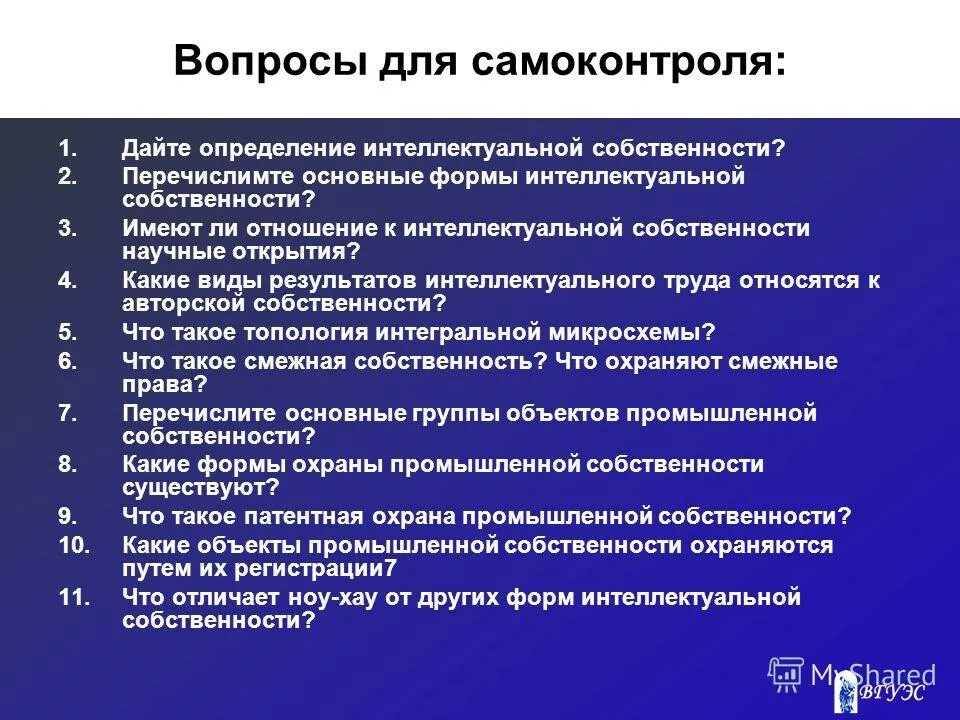 Вопросы для самоконтроля:

1. Дайте определение интеллектуальной собственности?
2. Перечислимте основные формы интеллектуальной собственности?
3. Имеют ли отношение к интеллектуальной собственности научные открытия?
4. Какие виды результатов интеллектуального труда относятся к авторской собственности?
5. Что такое топология интегральной микросхемы?
6. Что такое смежная собственность? Что охраняют смежные права?
7. Перечислите основные группы объектов промышленной собственности?
8. Какие формы охраны промышленной собственности существуют?
9. Что такое патентная охрана промышленной собственности?
10. Какие объекты промышленной собственности охраняются путем их регистрации7
11. Что отличает ноу-хау от других форм интеллектуальной собственности?

MyShared
ВГУЭС